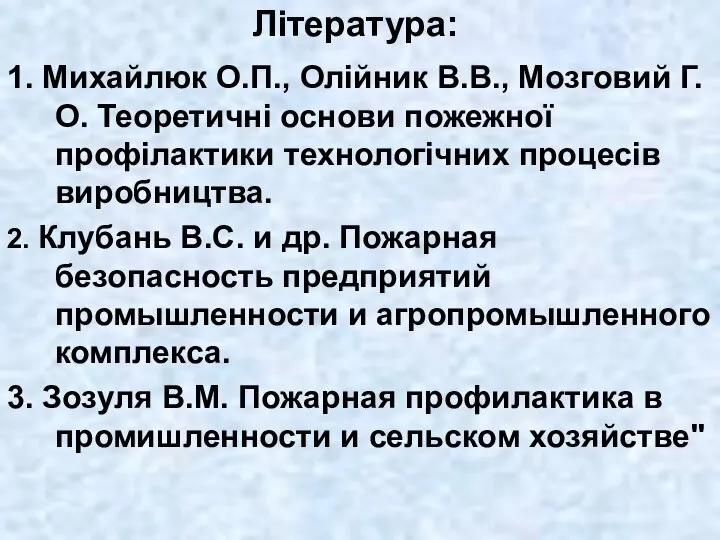 Література:

1. Михайлюк О.П., Олійник В.В., Мозговий Г. О. Теоретичні основи пожежної профілактики технологічних процесів виробництва.

2. Клубань В.С. и др. Пожарная безопасность предприятий промышленности и агропромышленного комплекса.

3. Зозуля В.М. Пожарная профилактика в промишленности и сельском хозяйстве"